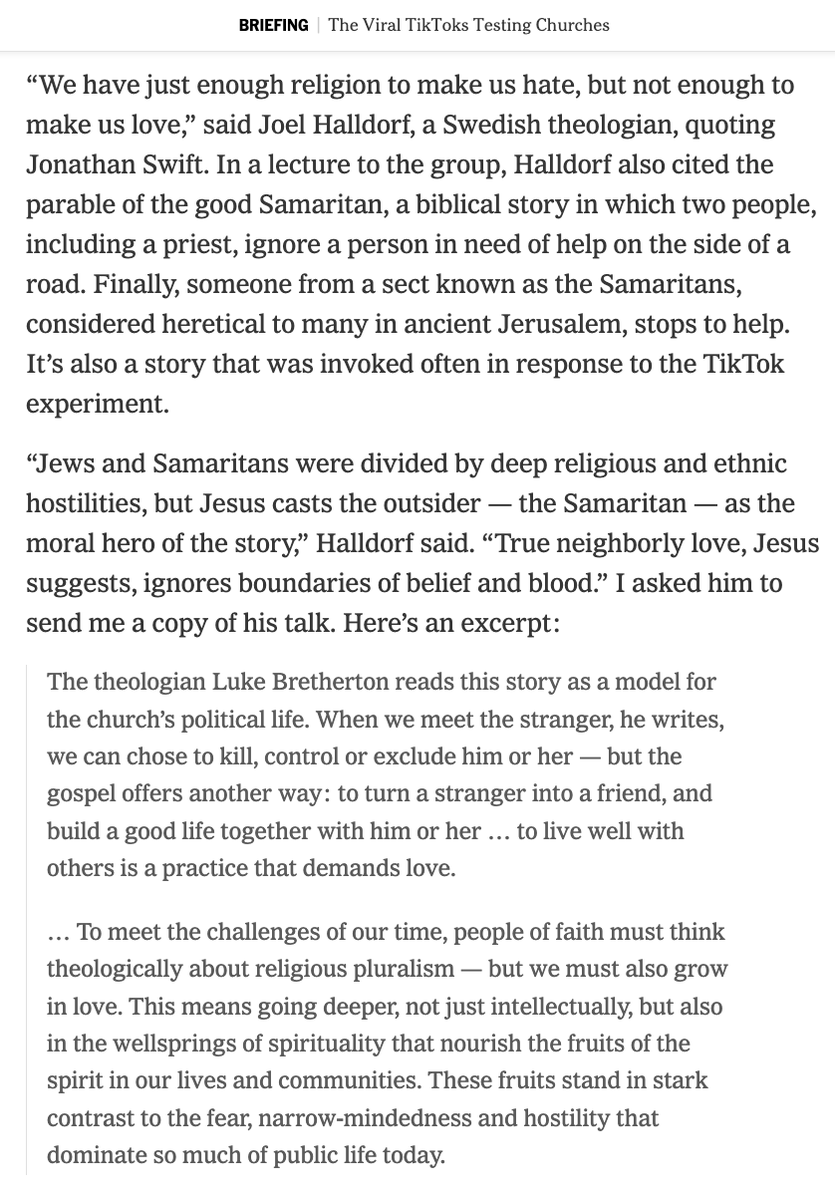 BRIEFING | The Viral TikToks Testing Churches

“We have just enough religion to make us hate, but not enough to make us love,” said Joel Halldorf, a Swedish theologian, quoting Jonathan Swift. In a lecture to the group, Halldorf also cited the parable of the good Samaritan, a biblical story in which two people, including a priest, ignore a person in need of help on the side of a road. Finally, someone from a sect known as the Samaritans, considered heretical to many in ancient Jerusalem, stops to help. It’s also a story that was invoked often in response to the TikTok experiment.

“Jews and Samaritans were divided by deep religious and ethnic hostilities, but Jesus casts the outsider — the Samaritan — as the moral hero of the story,” Halldorf said. “True neighborly love, Jesus suggests, ignores boundaries of belief and blood.” I asked him to send me a copy of his talk. Here’s an excerpt:

The theologian Luke Bretherton reads this story as a model for the church’s political life. When we meet the stranger, he writes, we can chose to kill, control or exclude him or her — but the gospel offers another way: to turn a stranger into a friend, and build a good life together with him or her … to live well with others is a practice that demands love.

… To meet the challenges of our time, people of faith must think theologically about religious pluralism — but we must also grow in love. This means going deeper, not just intellectually, but also in the wellsprings of spirituality that nourish the fruits of the spirit in our lives and communities. These fruits stand in stark contrast to the fear, narrow-mindedness and hostility that dominate so much of public life today.